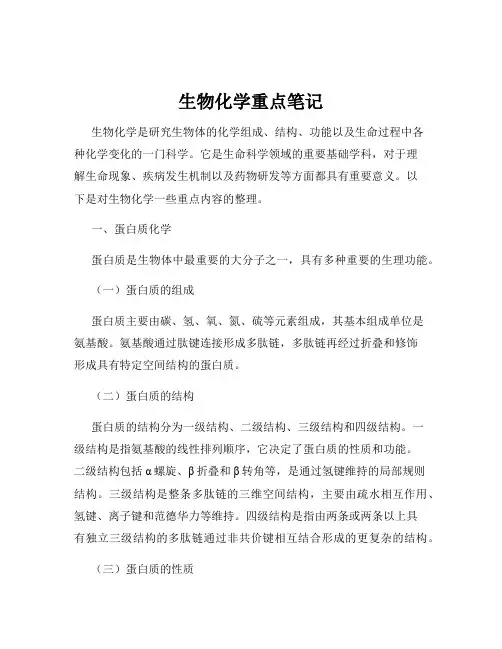 生物化学重点笔记

生物化学是研究生物体的化学组成、结构、功能以及生命过程中各种化学变化的一门科学。它是生命科学领域的重要基础学科，对于理解生命现象、疾病发生机制以及药物研发等方面都具有重要意义。以下是对生物化学一些重点内容的整理。

一、蛋白质化学

蛋白质是生物体中最重要的大分子之一，具有多种重要的生理功能。

（一）蛋白质的组成

蛋白质主要由碳、氢、氧、氮、硫等元素组成，其基本组成单位是氨基酸。氨基酸通过肽键连接形成多肽链，多肽链再经过折叠和修饰形成具有特定空间结构的蛋白质。

（二）蛋白质的结构

蛋白质的结构分为一级结构、二级结构、三级结构和四级结构。一级结构是指氨基酸的线性排列顺序，它决定了蛋白质的性质和功能。二级结构包括α螺旋、β折叠和β转角等，是通过氢键维持的局部规则结构。三级结构是整条多肽链的三维空间结构，主要由疏水相互作用、氢键、离子键和范德华力等维持。四级结构是指由两条或两条以上具有独立三级结构的多肽链通过非共价键相互结合形成的更复杂的结构。

（三）蛋白质的性质